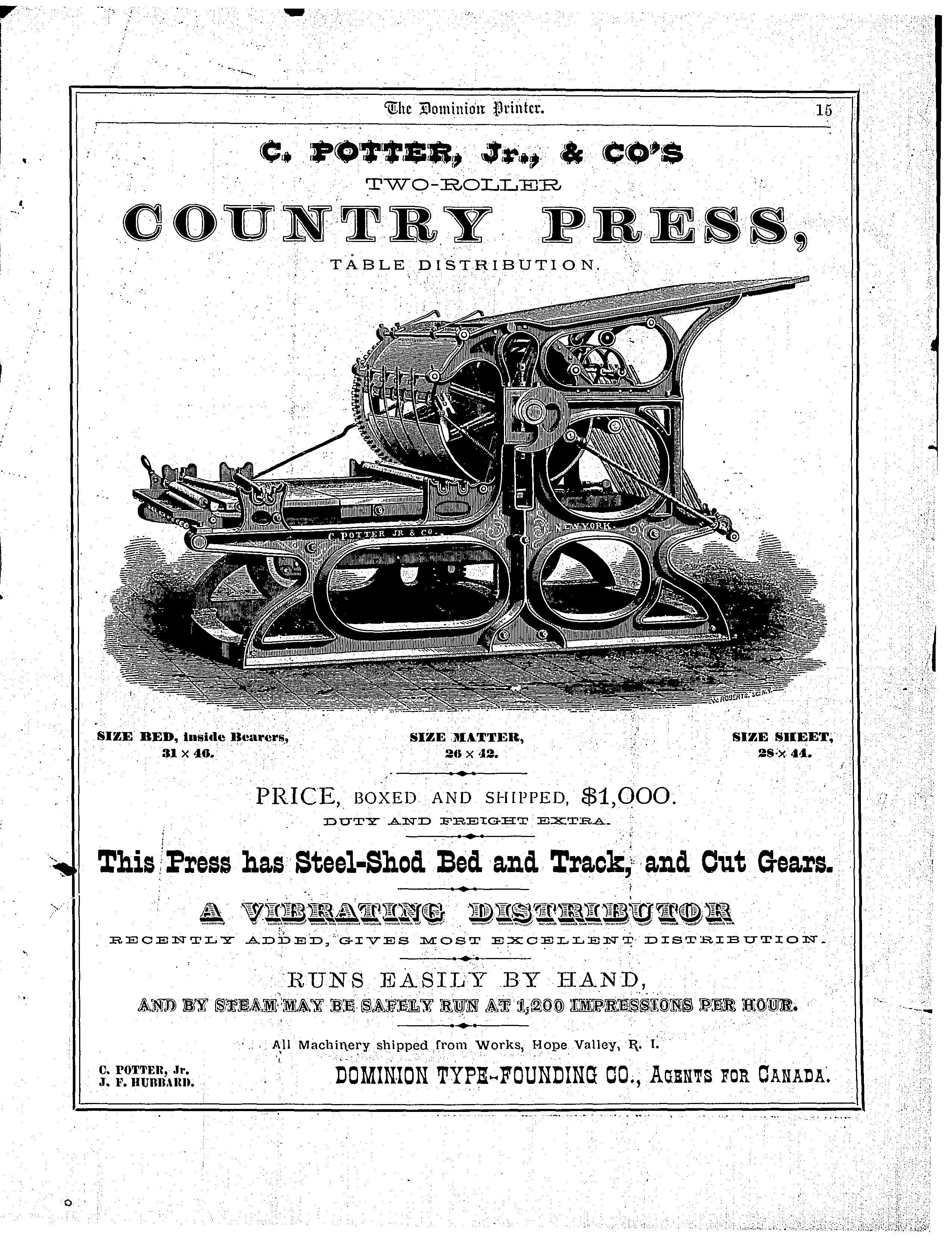 The Dominion Printer. 15

C. POTTER, Jr., & CO'S

TWO-ROLLER

COUNTRY PRESS,

TABLE DISTRIBUTION.

C. POTTER JR & CO. NEW YORK.

W. ROBERTS, SC. N.Y.

SIZE BED, inside Bearers, 31 × 46.

SIZE MATTER, 26 × 42.

SIZE SHEET, 28 × 44.

PRICE, BOXED AND SHIPPED, $1,000.

DUTY AND FREIGHT EXTRA.

This Press has Steel-Shod Bed and Track, and Cut Gears.

A VIBRATING DISTRIBUTOR

RECENTLY ADDED, GIVES MOST EXCELLENT DISTRIBUTION.

RUNS EASILY BY HAND,

AND BY STEAM MAY BE SAFELY RUN AT 1,200 IMPRESSIONS PER HOUR.

All Machinery shipped from Works, Hope Valley, R. I.

C. POTTER, Jr.
J. F. HUBBARD.

DOMINION TYPE-FOUNDING CO., AGENTS FOR CANADA.